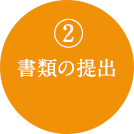 ②
書類の提出